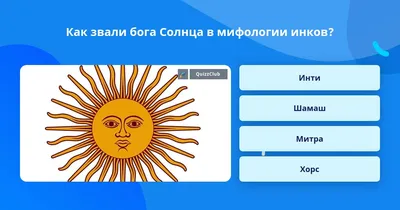 Как звали бога Солнца в мифологии инков?

QuizzClub

Инти

Шамаш

Митра

Хорс